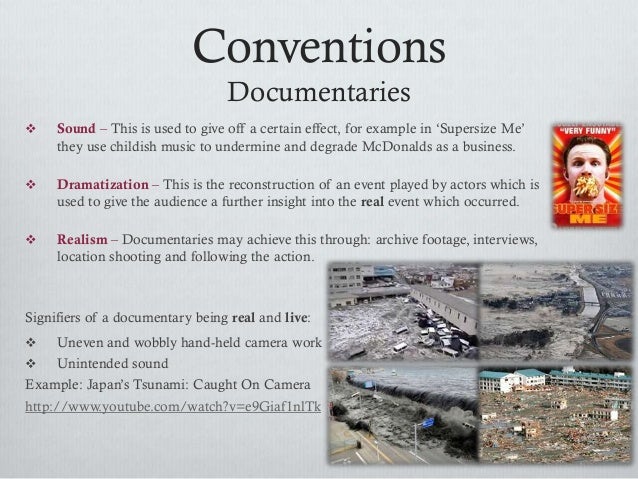 Conventions
Documentaries

❖ Sound – This is used to give off a certain effect, for example in 'Supersize Me' they use childish music to undermine and degrade McDonalds as a business.

❖ Dramatization – This is the reconstruction of an event played by actors which is used to give the audience a further insight into the real event which occurred.

❖ Realism – Documentaries may achieve this through: archive footage, interviews, location shooting and following the action.

"VERY FUNNY"
SUPER SIZE ME

Signifiers of a documentary being real and live:
❖ Uneven and wobbly hand-held camera work
❖ Unintended sound
Example: Japan's Tsunami: Caught On Camera
http://www.youtube.com/watch?v=e9Giaf1nlTk